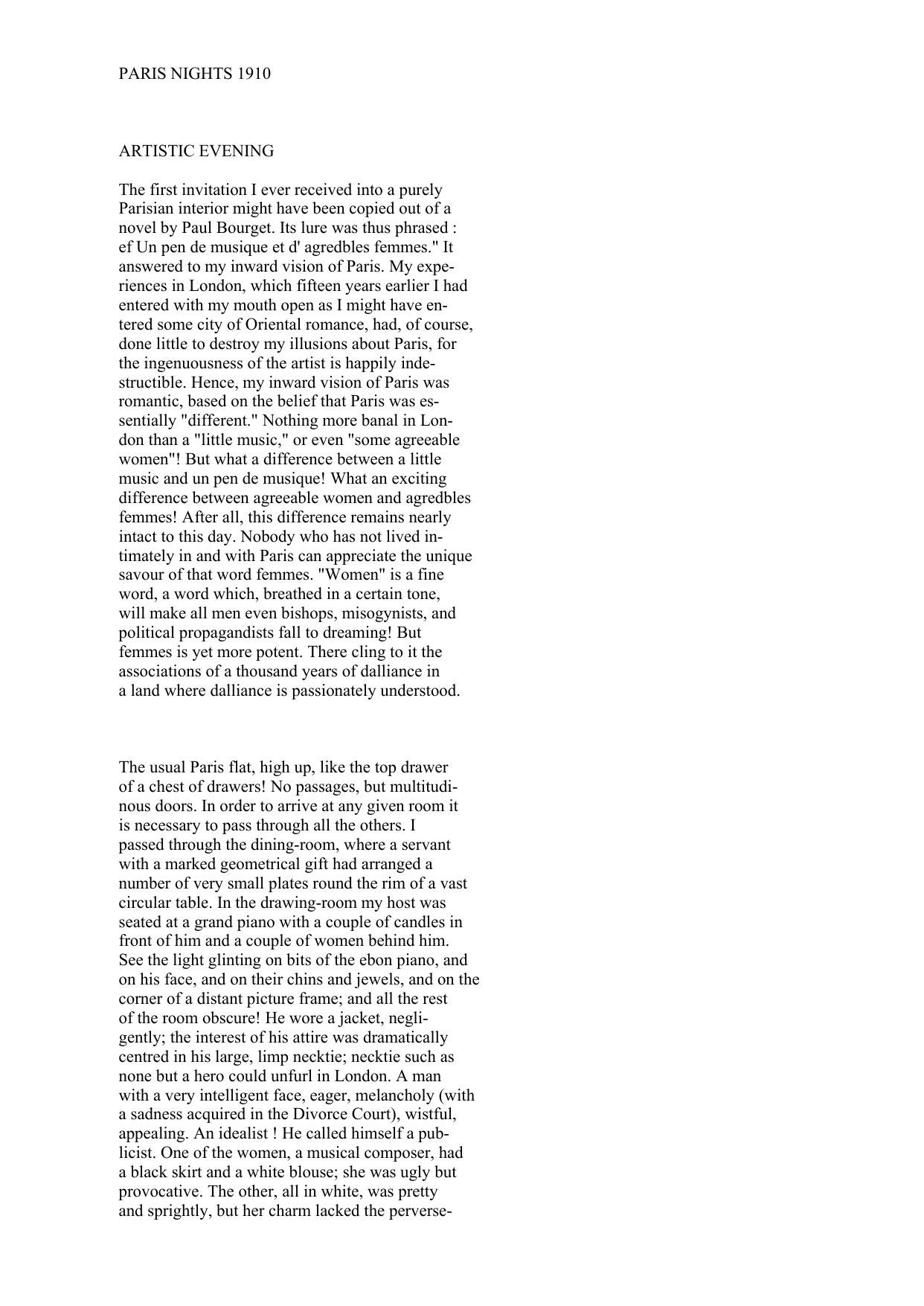 PARIS NIGHTS 1910

ARTISTIC EVENING

The first invitation I ever received into a purely Parisian interior might have been copied out of a novel by Paul Bourget. Its lure was thus phrased : ef Un pen de musique et d' agredbles femmes." It answered to my inward vision of Paris. My experiences in London, which fifteen years earlier I had entered with my mouth open as I might have entered some city of Oriental romance, had, of course, done little to destroy my illusions about Paris, for the ingenuousness of the artist is happily indestructible. Hence, my inward vision of Paris was romantic, based on the belief that Paris was essentially "different." Nothing more banal in London than a "little music," or even "some agreeable women"! But what a difference between a little music and un pen de musique! What an exciting difference between agreeable women and agredbles femmes! After all, this difference remains nearly intact to this day. Nobody who has not lived intimately in and with Paris can appreciate the unique savour of that word femmes. "Women" is a fine word, a word which, breathed in a certain tone, will make all men even bishops, misogynists, and political propagandists fall to dreaming! But femmes is yet more potent. There cling to it the associations of a thousand years of dalliance in a land where dalliance is passionately understood.

The usual Paris flat, high up, like the top drawer of a chest of drawers! No passages, but multitudinous doors. In order to arrive at any given room it is necessary to pass through all the others. I passed through the dining-room, where a servant with a marked geometrical gift had arranged a number of very small plates round the rim of a vast circular table. In the drawing-room my host was seated at a grand piano with a couple of candles in front of him and a couple of women behind him. See the light glinting on bits of the ebon piano, and on his face, and on their chins and jewels, and on the corner of a distant picture frame; and all the rest of the room obscure! He wore a jacket, negligently; the interest of his attire was dramatically centred in his large, limp necktie; necktie such as none but a hero could unfurl in London. A man with a very intelligent face, eager, melancholy (with a sadness acquired in the Divorce Court), wistful, appealing. An idealist ! He called himself a publicist. One of the women, a musical composer, had a black skirt and a white blouse; she was ugly but provocative. The other, all in white, was pretty and sprightly, but her charm lacked the perverse-